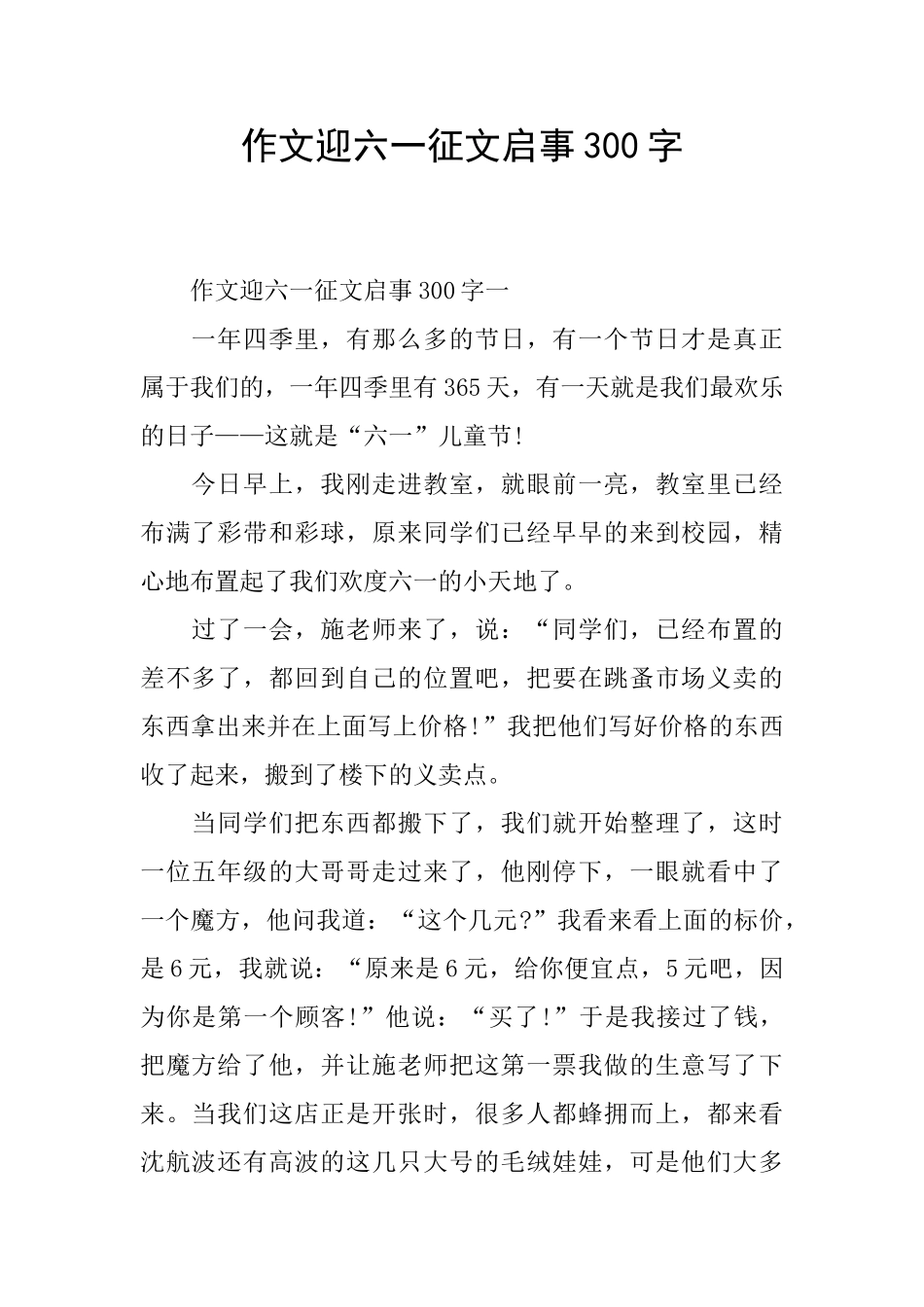 作文迎六一征文启事300字

作文迎六一征文启事300字一

一年四季里，有那么多的节日，有一个节日才是真正属于我们的，一年四季里有365天，有一天就是我们最欢乐的日子——这就是“六一”儿童节!

今日早上，我刚走进教室，就眼前一亮，教室里已经布满了彩带和彩球，原来同学们已经早早的来到校园，精心地布置起了我们欢度六一的小天地了。

过了一会，施老师来了，说：“同学们，已经布置的差不多了，都回到自己的位置吧，把要在跳蚤市场义卖的东西拿出来并在上面写上价格!”我把他们写好价格的东西收了起来，搬到了楼下的义卖点。

当同学们把东西都搬下了，我们就开始整理了，这时一位五年级的大哥哥走过来了，他刚停下，一眼就看中了一个魔方，他问我道：“这个几元?”我看来看上面的标价，是6元，我就说：“原来是6元，给你便宜点，5元吧，因为你是第一个顾客!”他说：“买了!”于是我接过了钱，把魔方给了他，并让施老师把这第一票我做的生意写了下来。当我们这店正是开张时，很多人都蜂拥而上，都来看沈航波还有高波的这几只大号的毛绒娃娃，可是他们大多